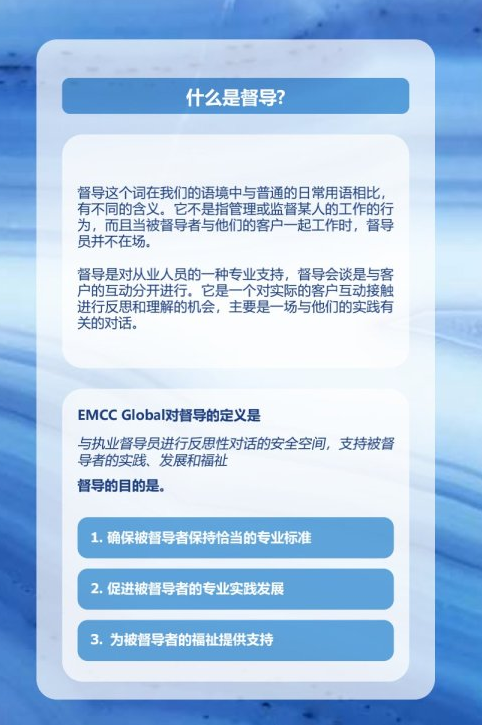 什么是督导?

督导这个词在我们的语境中与普通的日常用语相比，有不同的含义。它不是指管理或监督某人的工作的行为，而且当被督导者与他们的客户一起工作时，督导员并不在场。

督导是对从业人员的一种专业支持，督导会谈是与客户的互动分开进行。它是一个对实际的客户互动接触进行反思和理解的机会，主要是一场与他们的实践有关的对话。

EMCC Global对督导的定义是

与执业督导员进行反思性对话的安全空间，支持被督导者的实践、发展和福祉

督导的目的是。

1.确保被督导者保持恰当的专业标准

2.促进被督导者的专业实践发展

3.为被督导者的福祉提供支持